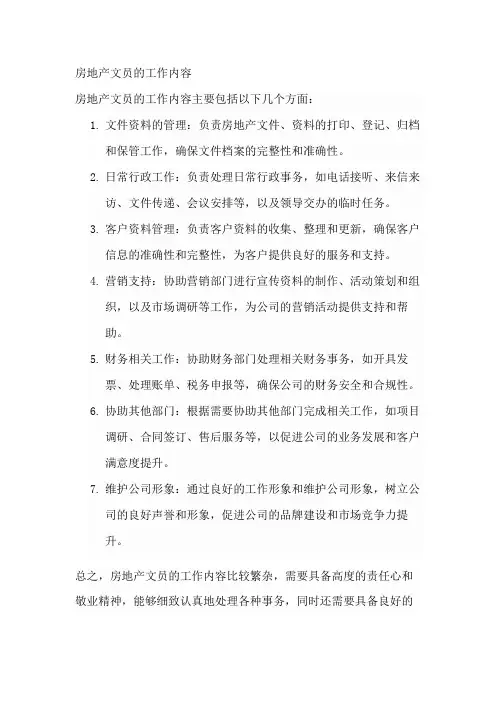 房地产文员的工作内容

房地产文员的工作内容主要包括以下几个方面：

1. 文件资料的管理：负责房地产文件、资料的打印、登记、归档和保管工作，确保文件档案的完整性和准确性。

2. 日常行政工作：负责处理日常行政事务，如电话接听、来信来访、文件传递、会议安排等，以及领导交办的临时任务。

3. 客户资料管理：负责客户资料的收集、整理和更新，确保客户信息的准确性和完整性，为客户提供良好的服务和支持。

4. 营销支持：协助营销部门进行宣传资料的制作、活动策划和组织，以及市场调研等工作，为公司的营销活动提供支持和帮助。

5. 财务相关工作：协助财务部门处理相关财务事务，如开具发票、处理账单、税务申报等，确保公司的财务安全和合规性。

6. 协助其他部门：根据需要协助其他部门完成相关工作，如项目调研、合同签订、售后服务等，以促进公司的业务发展和客户满意度提升。

7. 维护公司形象：通过良好的工作形象和维护公司形象，树立公司的良好声誉和形象，促进公司的品牌建设和市场竞争力提升。

总之，房地产文员的工作内容比较繁杂，需要具备高度的责任心和敬业精神，能够细致认真地处理各种事务，同时还需要具备良好的